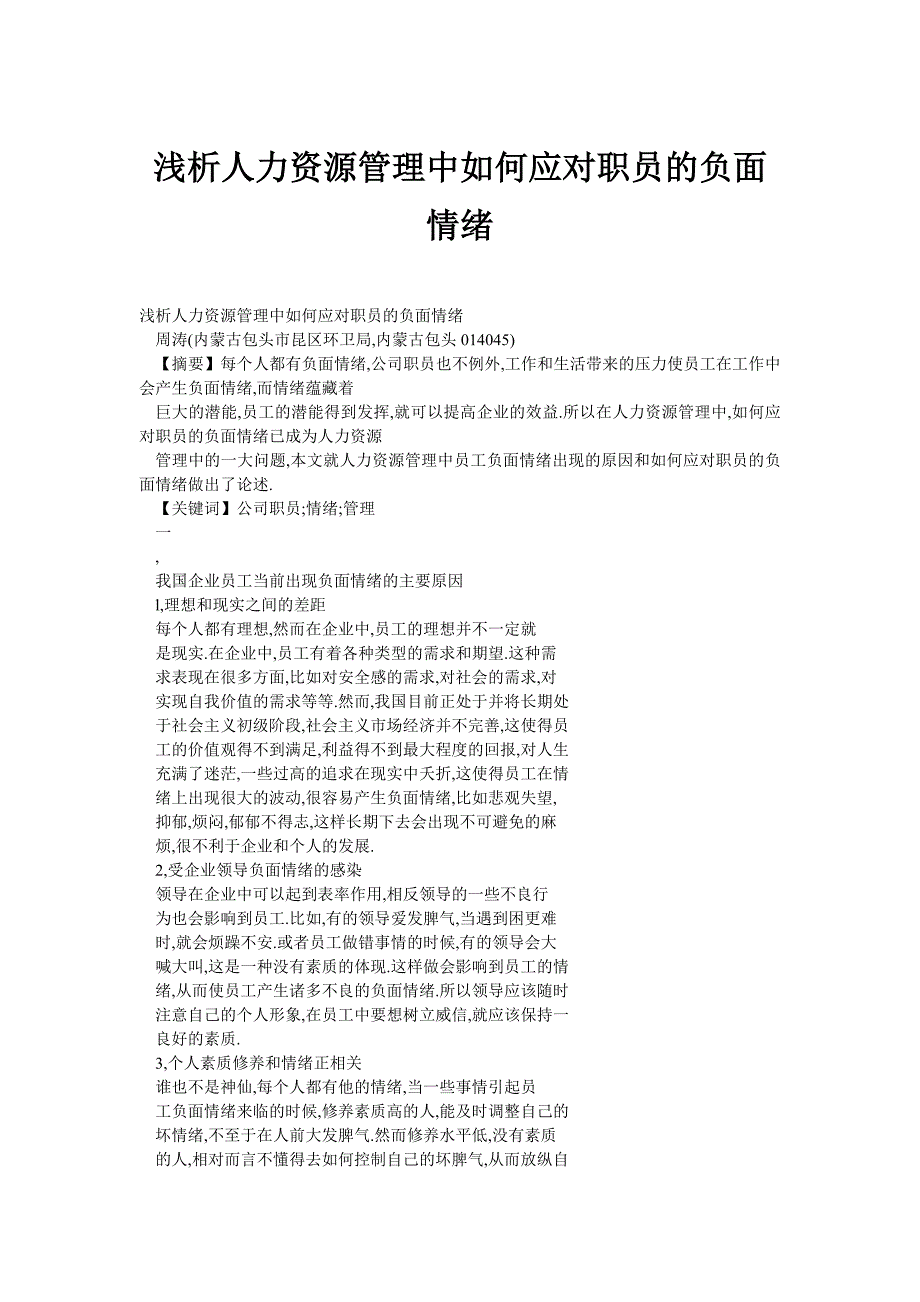 浅析人力资源管理中如何应对职员的负面情绪

浅析人力资源管理中如何应对职员的负面情绪

周涛(内蒙古包头市昆区环卫局,内蒙古包头 014045)

【摘要】每个人都有负面情绪,公司职员也不例外,工作和生活带来的压力使员工在工作中会产生负面情绪,而情绪蕴藏着

巨大的潜能,员工的潜能得到发挥,就可以提高企业的效益.所以在人力资源管理中,如何应对职员的负面情绪已成为人力资源

管理中的一大问题,本文就人力资源管理中员工负面情绪出现的原因和如何应对职员的负面情绪做出了论述.

【关键词】公司职员;情绪;管理

一

,

我国企业员工当前出现负面情绪的主要原因

l,理想和现实之间的差距

每个人都有理想,然而在企业中,员工的理想并不一定就是现实.在企业中,员工有着各种类型的需求和期望.这种需求表现在很多方面,比如对安全感的需求,对社会的需求,对实现自我价值的需求等等.然而,我国目前正处于并将长期处于社会主义初级阶段,社会主义市场经济并不完善,这使得员工的价值观得不到满足,利益得不到最大程度的回报,对人生充满了迷茫,一些过高的追求在现实中夭折,这使得员工在情绪上出现很大的波动,很容易产生负面情绪,比如悲观失望,抑郁,烦闷,郁郁不得志,这样长期下去会出现不可避免的麻烦,很不利于企业和个人的发展.

2,受企业领导负面情绪的感染

领导在企业中可以起到表率作用,相反领导的一些不良行为也会影响到员工.比如,有的领导爱发脾气,当遇到困更难时,就会烦躁不安.或者员工做错事情的时候,有的领导会大喊大叫,这是一种没有素质的体现.这样做会影响到员工的情绪,从而使员工产生诸多不良的负面情绪.所以领导应该随时注意自己的个人形象,在员工中要想树立威信,就应该保持一良好的素质.

3,个人素质修养和情绪正相关

谁也不是神仙,每个人都有他的情绪,当一些事情引起员工负面情绪来临的时候,修养素质高的人,能及时调整自己的坏情绪,不至于在人前大发脾气.然而修养水平低,没有素质的人,相对而言不懂得去如何控制自己的坏脾气,从而放纵自